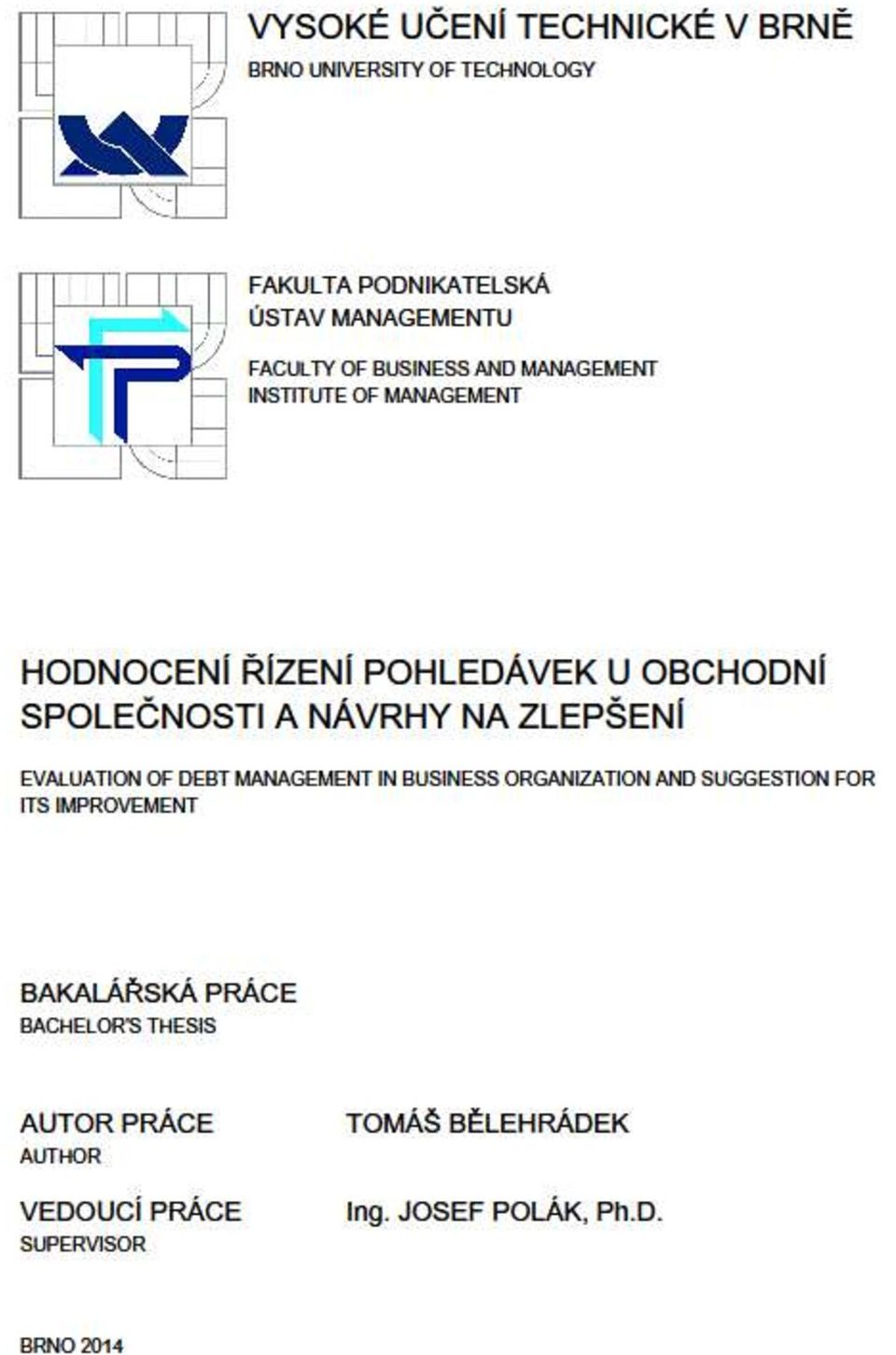 VYSOKÉ UČENÍ TECHNICKÉ V BRNĚ
BRNO UNIVERSITY OF TECHNOLOGY

FAKULTA PODNIKATELSKÁ
ÚSTAV MANAGEMENTU

FACULTY OF BUSINESS AND MANAGEMENT
INSTITUTE OF MANAGEMENT

HODNOCENÍ ŘÍZENÍ POHLEDÁVEK U OBCHODNÍ SPOLEČNOSTI A NÁVRHY NA ZLEPŠENÍ

EVALUATION OF DEBT MANAGEMENT IN BUSINESS ORGANIZATION AND SUGGESTION FOR ITS IMPROVEMENT

BAKALÁŘSKÁ PRÁCE
BACHELOR'S THESIS

AUTOR PRÁCE
AUTHOR

TOMÁŠ BĚLEHRÁDEK

VEDOUCÍ PRÁCE
SUPERVISOR

Ing. JOSEF POLÁK, Ph.D.

BRNO 2014